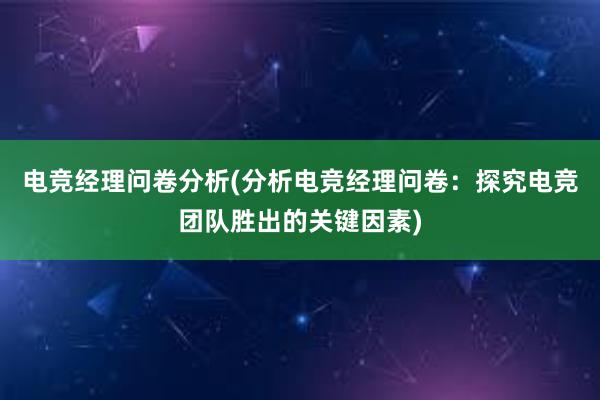 电竞经理问卷分析(分析电竞经理问卷：探究电竞团队胜出的关键因素)